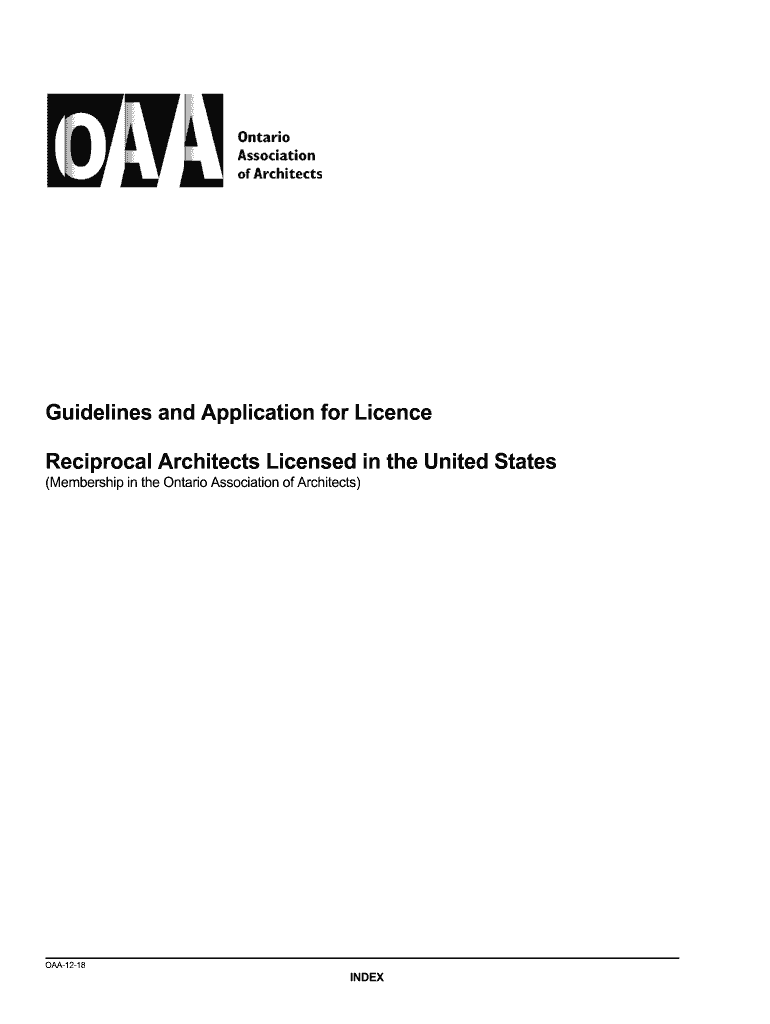 OAA

Ontario Association of Architects

Guidelines and Application for Licence

Reciprocal Architects Licensed in the United States
(Membership in the Ontario Association of Architects)

OAA-12-18

INDEX